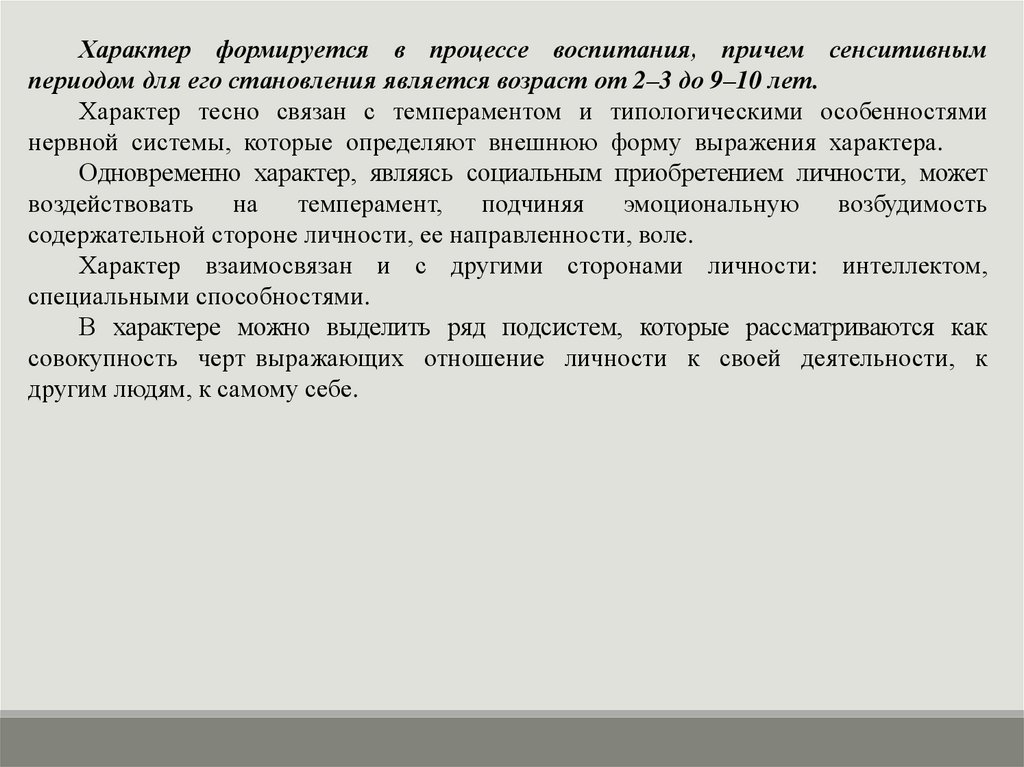 Характер формируется в процессе воспитания, причем сенситивным периодом для его становления является возраст от 2–3 до 9–10 лет.

Характер тесно связан с темпераментом и типологическими особенностями нервной системы, которые определяют внешнюю форму выражения характера.

Одновременно характер, являясь социальным приобретением личности, может воздействовать на темперамент, подчиняя эмоциональную возбудимость содержательной стороне личности, ее направленности, воле.

Характер взаимосвязан и с другими сторонами личности: интеллектом, специальными способностями.

В характере можно выделить ряд подсистем, которые рассматриваются как совокупность черт выражающих отношение личности к своей деятельности, к другим людям, к самому себе.